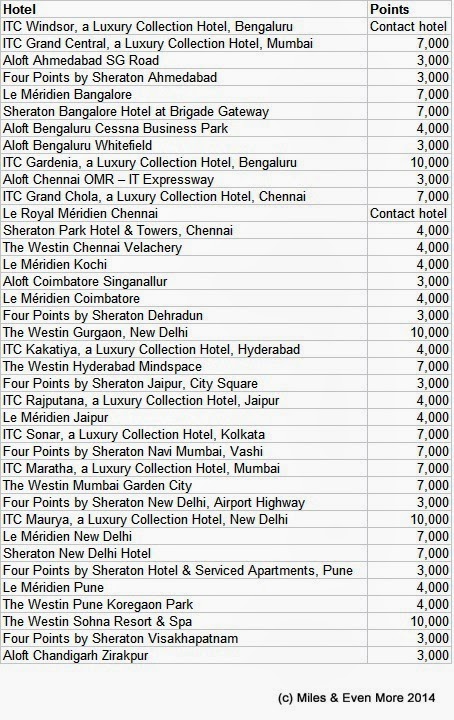 | Hotel | Points |
|---|---|
| ITC Windsor, a Luxury Collection Hotel, Bengaluru | Contact hotel |
| ITC Grand Central, a Luxury Collection Hotel, Mumbai | 7,000 |
| Aloft Ahmedabad SG Road | 3,000 |
| Four Points by Sheraton Ahmedabad | 3,000 |
| Le Méridien Bangalore | 7,000 |
| Sheraton Bangalore Hotel at Brigade Gateway | 7,000 |
| Aloft Bengaluru Cessna Business Park | 4,000 |
| Aloft Bengaluru Whitefield | 3,000 |
| ITC Gardenia, a Luxury Collection Hotel, Bengaluru | 10,000 |
| Aloft Chennai OMR – IT Expressway | 3,000 |
| ITC Grand Chola, a Luxury Collection Hotel, Chennai | 7,000 |
| Le Royal Méridien Chennai | Contact hotel |
| Sheraton Park Hotel & Towers, Chennai | 4,000 |
| The Westin Chennai Velachery | 4,000 |
| Le Méridien Kochi | 4,000 |
| Aloft Coimbatore Singanallur | 3,000 |
| Le Méridien Coimbatore | 4,000 |
| Four Points by Sheraton Dehradun | 3,000 |
| The Westin Gurgaon, New Delhi | 10,000 |
| ITC Kakatiya, a Luxury Collection Hotel, Hyderabad | 4,000 |
| The Westin Hyderabad Mindspace | 7,000 |
| Four Points by Sheraton Jaipur, City Square | 3,000 |
| ITC Rajputana, a Luxury Collection Hotel, Jaipur | 4,000 |
| Le Méridien Jaipur | 4,000 |
| ITC Sonar, a Luxury Collection Hotel, Kolkata | 7,000 |
| Four Points by Sheraton Navi Mumbai, Vashi | 7,000 |
| ITC Maratha, a Luxury Collection Hotel, Mumbai | 7,000 |
| The Westin Mumbai Garden City | 7,000 |
| Four Points by Sheraton New Delhi, Airport Highway | 3,000 |
| ITC Maurya, a Luxury Collection Hotel, New Delhi | 10,000 |
| Le Méridien New Delhi | 7,000 |
| Sheraton New Delhi Hotel | 7,000 |
| Four Points by Sheraton Hotel & Serviced Apartments, Pune | 3,000 |
| Le Méridien Pune | 4,000 |
| The Westin Pune Koregaon Park | 4,000 |
| The Westin Sohna Resort & Spa | 10,000 |
| Four Points by Sheraton Visakhapatnam | 3,000 |
| Aloft Chandigarh Zirakpur | 3,000 |

(c) Miles & Even More 2014